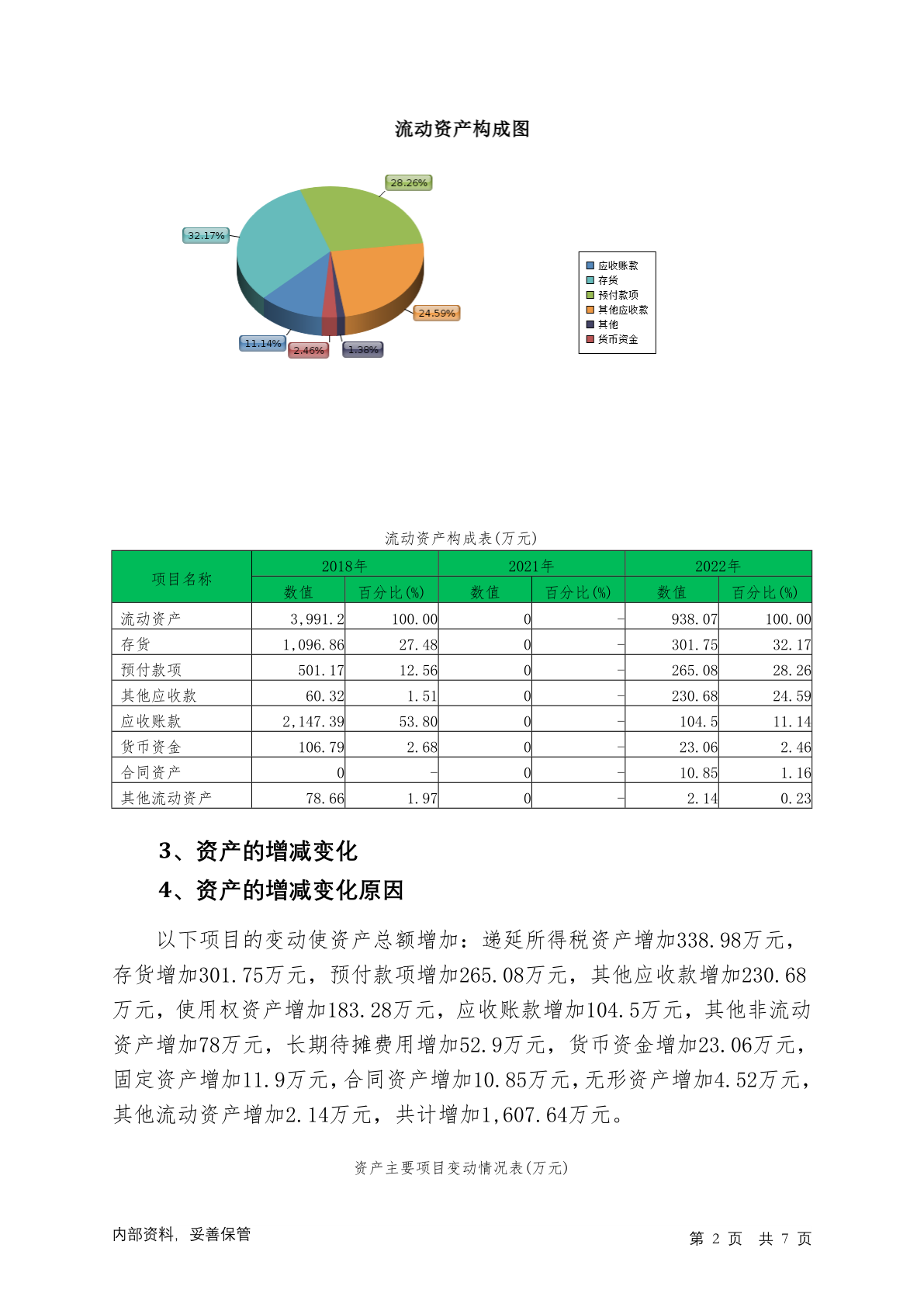 流动资产构成图

28.26%
32.17%
24.59%
11.14%
2.46%
1.38%

应收账款
存货
预付款项
其他应收款
其他
货币资金

流动资产构成表(万元)

| 项目名称 | 2018年 数值 | 2018年 百分比(%) | 2021年 数值 | 2021年 百分比(%) | 2022年 数值 | 2022年 百分比(%) |
|---|---|---|---|---|---|---|
| 流动资产 | 3,991.2 | 100.00 | 0 | - | 938.07 | 100.00 |
| 存货 | 1,096.86 | 27.48 | 0 | - | 301.75 | 32.17 |
| 预付款项 | 501.17 | 12.56 | 0 | - | 265.08 | 28.26 |
| 其他应收款 | 60.32 | 1.51 | 0 | - | 230.68 | 24.59 |
| 应收账款 | 2,147.39 | 53.80 | 0 | - | 104.5 | 11.14 |
| 货币资金 | 106.79 | 2.68 | 0 | - | 23.06 | 2.46 |
| 合同资产 | 0 | - | 0 | - | 10.85 | 1.16 |
| 其他流动资产 | 78.66 | 1.97 | 0 | - | 2.14 | 0.23 |

3、资产的增减变化

4、资产的增减变化原因

以下项目的变动使资产总额增加：递延所得税资产增加338.98万元，存货增加301.75万元，预付款项增加265.08万元，其他应收款增加230.68万元，使用权资产增加183.28万元，应收账款增加104.5万元，其他非流动资产增加78万元，长期待摊费用增加52.9万元，货币资金增加23.06万元，固定资产增加11.9万元，合同资产增加10.85万元，无形资产增加4.52万元，其他流动资产增加2.14万元，共计增加1,607.64万元。

资产主要项目变动情况表(万元)

内部资料，妥善保管

第 2 页 共 7 页